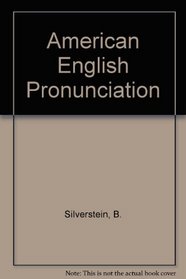 American English Pronunciation

Silverstein, B.

Note: This is not the actual book cover